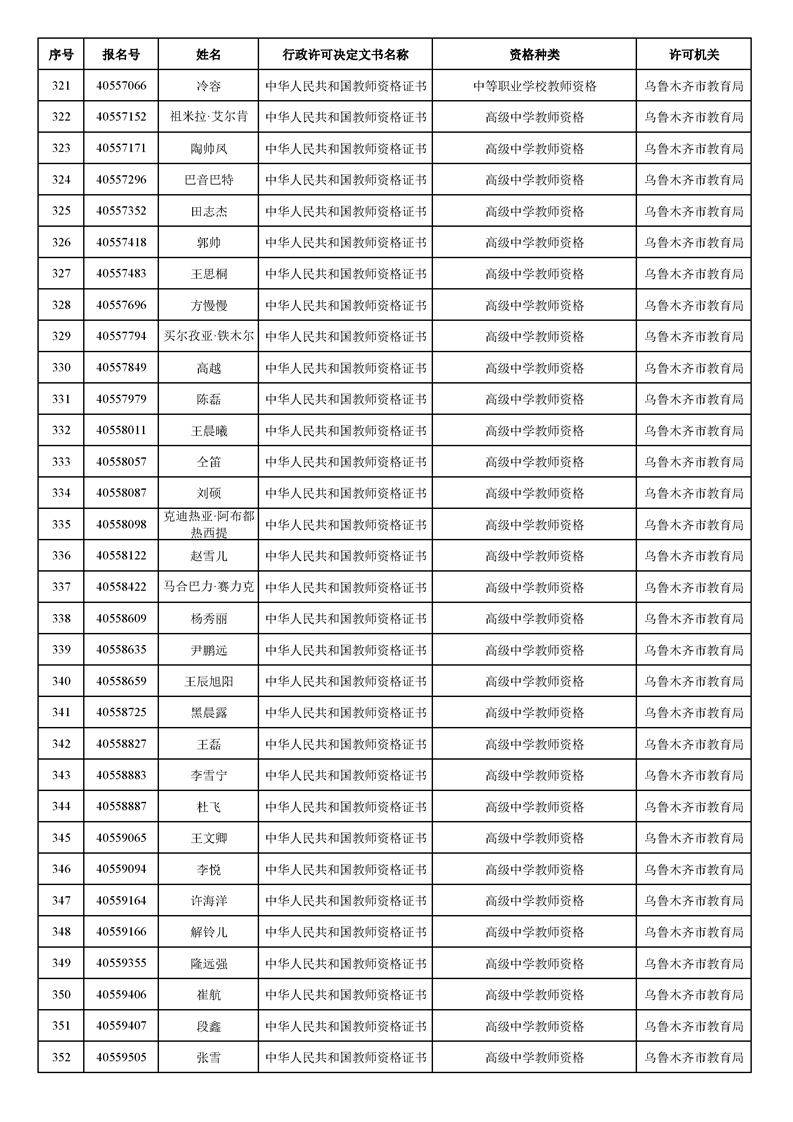 | 序号 | 报名号 | 姓名 | 行政许可决定文书名称 | 资格种类 | 许可机关 |
|---|---|---|---|---|---|
| 321 | 40557066 | 冷容 | 中华人民共和国教师资格证书 | 中等职业学校教师资格 | 乌鲁木齐市教育局 |
| 322 | 40557152 | 祖米拉·艾尔肯 | 中华人民共和国教师资格证书 | 高级中学教师资格 | 乌鲁木齐市教育局 |
| 323 | 40557171 | 陶帅风 | 中华人民共和国教师资格证书 | 高级中学教师资格 | 乌鲁木齐市教育局 |
| 324 | 40557296 | 巴音巴特 | 中华人民共和国教师资格证书 | 高级中学教师资格 | 乌鲁木齐市教育局 |
| 325 | 40557352 | 田志杰 | 中华人民共和国教师资格证书 | 高级中学教师资格 | 乌鲁木齐市教育局 |
| 326 | 40557418 | 郭帅 | 中华人民共和国教师资格证书 | 高级中学教师资格 | 乌鲁木齐市教育局 |
| 327 | 40557483 | 王思桐 | 中华人民共和国教师资格证书 | 高级中学教师资格 | 乌鲁木齐市教育局 |
| 328 | 40557696 | 方慢慢 | 中华人民共和国教师资格证书 | 高级中学教师资格 | 乌鲁木齐市教育局 |
| 329 | 40557794 | 买尔孜亚·铁木尔 | 中华人民共和国教师资格证书 | 高级中学教师资格 | 乌鲁木齐市教育局 |
| 330 | 40557849 | 高越 | 中华人民共和国教师资格证书 | 高级中学教师资格 | 乌鲁木齐市教育局 |
| 331 | 40557979 | 陈磊 | 中华人民共和国教师资格证书 | 高级中学教师资格 | 乌鲁木齐市教育局 |
| 332 | 40558011 | 王晨曦 | 中华人民共和国教师资格证书 | 高级中学教师资格 | 乌鲁木齐市教育局 |
| 333 | 40558057 | 仝笛 | 中华人民共和国教师资格证书 | 高级中学教师资格 | 乌鲁木齐市教育局 |
| 334 | 40558087 | 刘硕 | 中华人民共和国教师资格证书 | 高级中学教师资格 | 乌鲁木齐市教育局 |
| 335 | 40558098 | 克迪热亚·阿布都热西提 | 中华人民共和国教师资格证书 | 高级中学教师资格 | 乌鲁木齐市教育局 |
| 336 | 40558122 | 赵雪儿 | 中华人民共和国教师资格证书 | 高级中学教师资格 | 乌鲁木齐市教育局 |
| 337 | 40558422 | 马合巴力·赛力克 | 中华人民共和国教师资格证书 | 高级中学教师资格 | 乌鲁木齐市教育局 |
| 338 | 40558609 | 杨秀丽 | 中华人民共和国教师资格证书 | 高级中学教师资格 | 乌鲁木齐市教育局 |
| 339 | 40558635 | 尹鹏远 | 中华人民共和国教师资格证书 | 高级中学教师资格 | 乌鲁木齐市教育局 |
| 340 | 40558659 | 王辰旭阳 | 中华人民共和国教师资格证书 | 高级中学教师资格 | 乌鲁木齐市教育局 |
| 341 | 40558725 | 黑晨露 | 中华人民共和国教师资格证书 | 高级中学教师资格 | 乌鲁木齐市教育局 |
| 342 | 40558827 | 王磊 | 中华人民共和国教师资格证书 | 高级中学教师资格 | 乌鲁木齐市教育局 |
| 343 | 40558883 | 李雪宁 | 中华人民共和国教师资格证书 | 高级中学教师资格 | 乌鲁木齐市教育局 |
| 344 | 40558887 | 杜飞 | 中华人民共和国教师资格证书 | 高级中学教师资格 | 乌鲁木齐市教育局 |
| 345 | 40559065 | 王文卿 | 中华人民共和国教师资格证书 | 高级中学教师资格 | 乌鲁木齐市教育局 |
| 346 | 40559094 | 李悦 | 中华人民共和国教师资格证书 | 高级中学教师资格 | 乌鲁木齐市教育局 |
| 347 | 40559164 | 许海洋 | 中华人民共和国教师资格证书 | 高级中学教师资格 | 乌鲁木齐市教育局 |
| 348 | 40559166 | 解铃儿 | 中华人民共和国教师资格证书 | 高级中学教师资格 | 乌鲁木齐市教育局 |
| 349 | 40559355 | 隆远强 | 中华人民共和国教师资格证书 | 高级中学教师资格 | 乌鲁木齐市教育局 |
| 350 | 40559406 | 崔航 | 中华人民共和国教师资格证书 | 高级中学教师资格 | 乌鲁木齐市教育局 |
| 351 | 40559407 | 段鑫 | 中华人民共和国教师资格证书 | 高级中学教师资格 | 乌鲁木齐市教育局 |
| 352 | 40559505 | 张雪 | 中华人民共和国教师资格证书 | 高级中学教师资格 | 乌鲁木齐市教育局 |